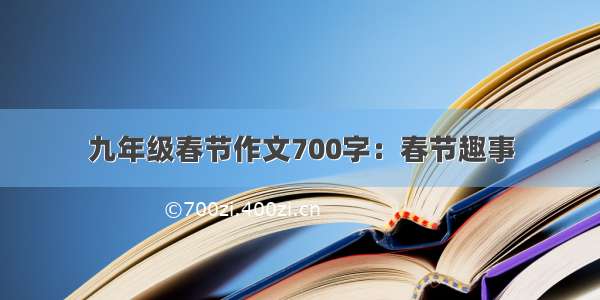 九年级春节作文700字：春节趣事

©700zi.400zi.cn